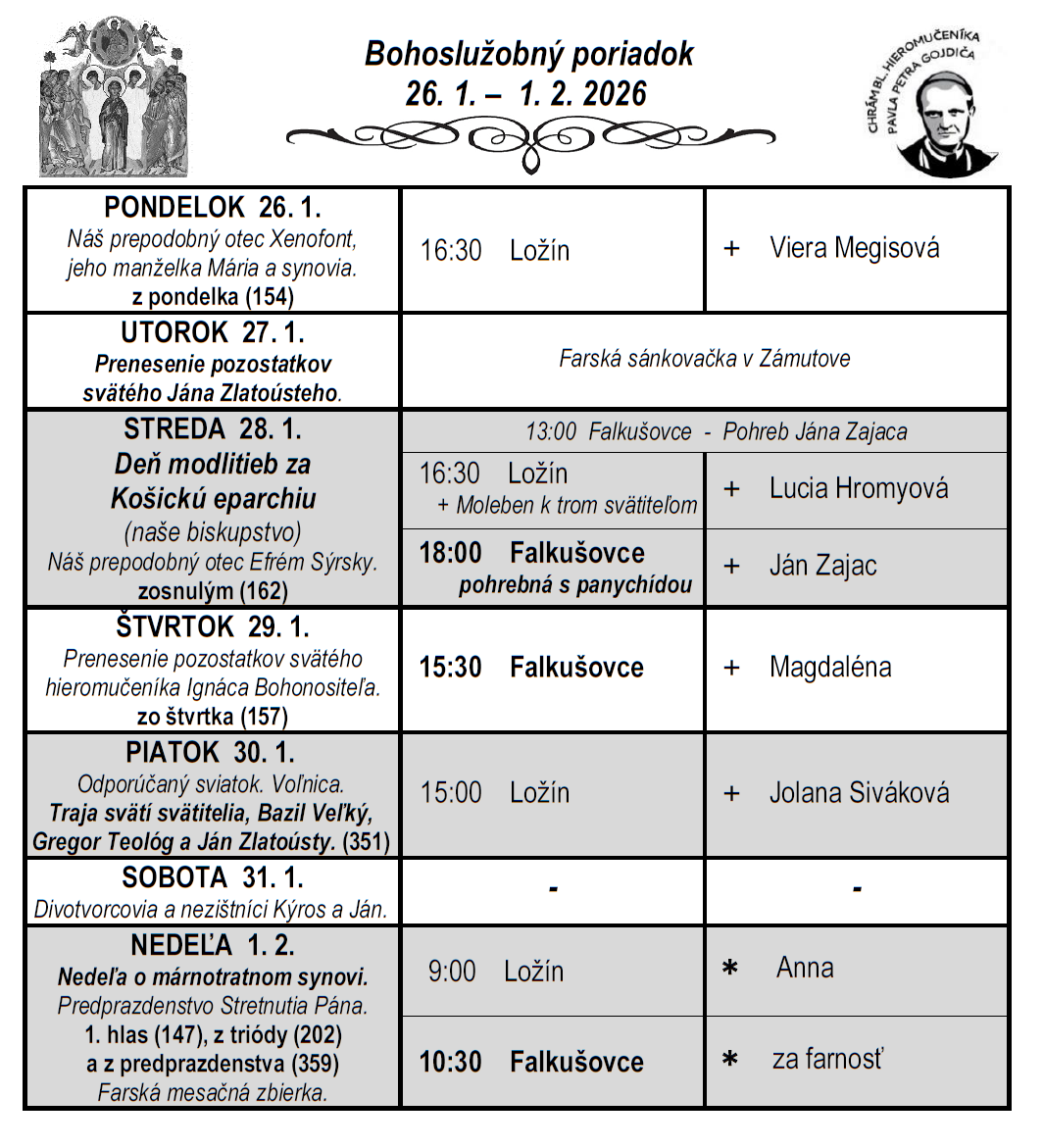 Bohoslužobný poriadok
26. 1. – 1. 2. 2026

CHRÁM BL. HIEROMUČENÍKA PAVLA PETRA GOJDIČA

| | | |
|---|---|---|
| PONDELOK 26. 1. Náš prepodobný otec Xenofont, jeho manželka Mária a synovia. z pondelka (154) | 16:30 Ložín | + Viera Megisová |
| UTOROK 27. 1. Prenesenie pozostatkov svätého Jána Zlatoústeho. | Farská sánkovačka v Zámutove | |
| STREDA 28. 1. Deň modlitieb za Košickú eparchiu (naše biskupstvo) Náš prepodobný otec Efrém Sýrsky. zosnulým (162) | 13:00 Falkušovce - Pohreb Jána Zajaca | |
| | 16:30 Ložín + Moleben k trom svätiteľom | + Lucia Hromyová |
| | 18:00 Falkušovce pohrebná s panychídou | + Ján Zajac |
| ŠTVRTOK 29. 1. Prenesenie pozostatkov svätého hieromučeníka Ignáca Bohonositeľa. zo štvrtka (157) | 15:30 Falkušovce | + Magdaléna |
| PIATOK 30. 1. Odporúčaný sviatok. Voľnica. Traja svätí svätitelia, Bazil Veľký, Gregor Teológ a Ján Zlatoústy. (351) | 15:00 Ložín | + Jolana Siváková |
| SOBOTA 31. 1. Divotvorcovia a nezištníci Kýros a Ján. | - | - |
| NEDEĽA 1. 2. Nedeľa o márnotratnom synovi. Predprazdenstvo Stretnutia Pána. 1. hlas (147), z triódy (202) a z predprazdenstva (359) Farská mesačná zbierka. | 9:00 Ložín | * Anna |
| | 10:30 Falkušovce | * za farnosť |